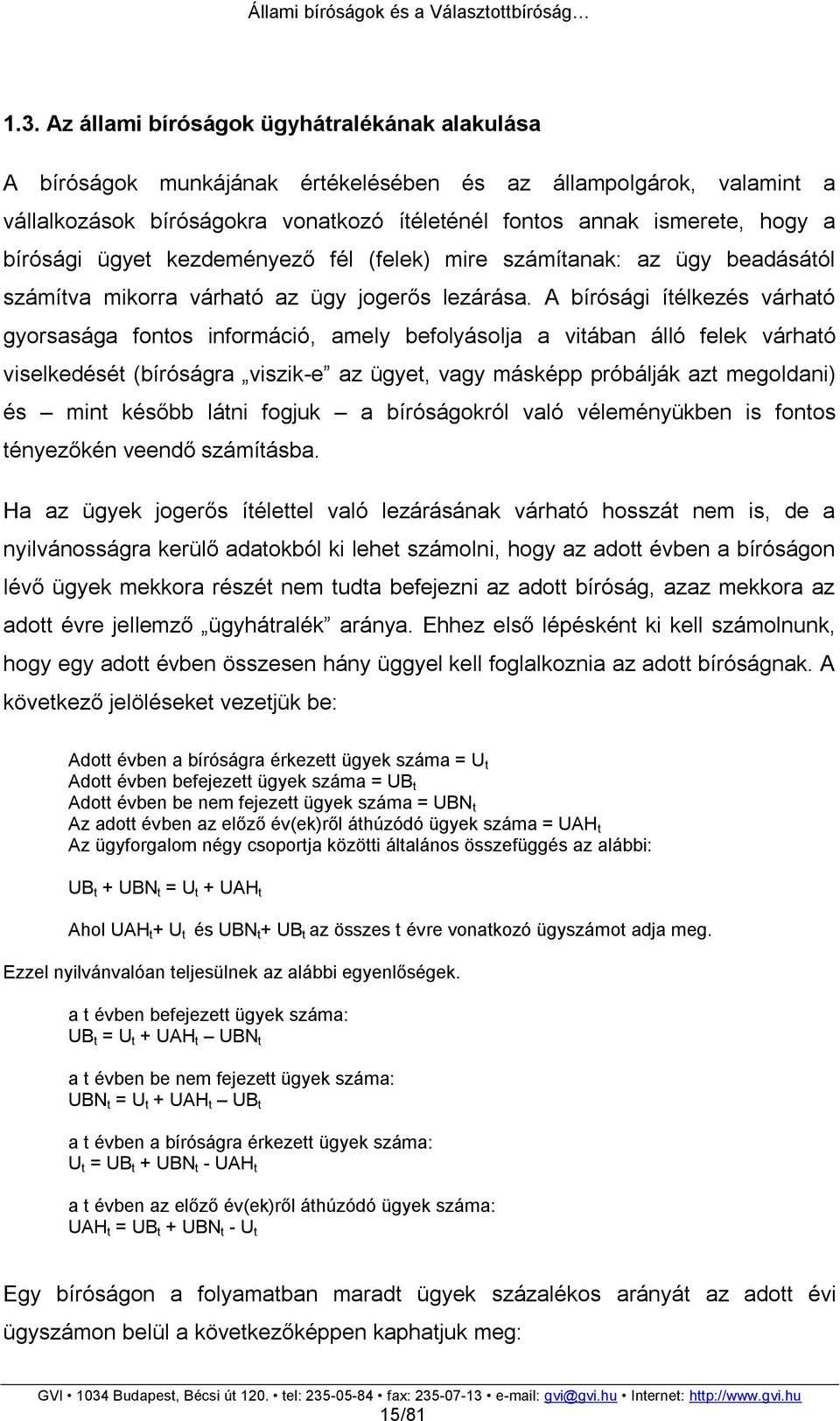 Állami bíróságok és a Választottbíróság…

1.3. Az állami bíróságok ügyhátralékának alakulása

A bíróságok munkájának értékelésében és az állampolgárok, valamint a vállalkozások bíróságokra vonatkozó ítéleténél fontos annak ismerete, hogy a bírósági ügyet kezdeményező fél (felek) mire számítanak: az ügy beadásától számítva mikorra várható az ügy jogerős lezárása. A bírósági ítélkezés várható gyorsasága fontos információ, amely befolyásolja a vitában álló felek várható viselkedését (bíróságra „viszik-e” az ügyet, vagy másképp próbálják azt megoldani) és – mint később látni fogjuk – a bíróságokról való véleményükben is fontos tényezőkén veendő számításba.

Ha az ügyek jogerős ítélettel való lezárásának várható hosszát nem is, de a nyilvánosságra kerülő adatokból ki lehet számolni, hogy az adott évben a bíróságon lévő ügyek mekkora részét nem tudta befejezni az adott bíróság, azaz mekkora az adott évre jellemző „ügyhátralék” aránya. Ehhez első lépésként ki kell számolnunk, hogy egy adott évben összesen hány üggyel kell foglalkoznia az adott bíróságnak. A következő jelöléseket vezetjük be:

Adott évben a bíróságra érkezett ügyek száma = $U_t$
Adott évben befejezett ügyek száma = $UB_t$
Adott évben be nem fejezett ügyek száma = $UBN_t$
Az adott évben az előző év(ek)ről áthúzódó ügyek száma = $UAH_t$
Az ügyforgalom négy csoportja közötti általános összefüggés az alábbi:

$UB_t + UBN_t = U_t + UAH_t$

Ahol $UAH_t + U_t$ és $UBN_t + UB_t$ az összes t évre vonatkozó ügyszámot adja meg.

Ezzel nyilvánvalóan teljesülnek az alábbi egyenlőségek.

a t évben befejezett ügyek száma:
$UB_t = U_t + UAH_t – UBN_t$

a t évben be nem fejezett ügyek száma:
$UBN_t = U_t + UAH_t – UB_t$

a t évben a bíróságra érkezett ügyek száma:
$U_t = UB_t + UBN_t - UAH_t$

a t évben az előző év(ek)ről áthúzódó ügyek száma:
$UAH_t = UB_t + UBN_t - U_t$

Egy bíróságon a folyamatban maradt ügyek százalékos arányát az adott évi ügyszámon belül a következőképpen kaphatjuk meg:

GVI • 1034 Budapest, Bécsi út 120. • tel: 235-05-84 • fax: 235-07-13 • e-mail: gvi@gvi.hu • Internet: http://www.gvi.hu
15/81